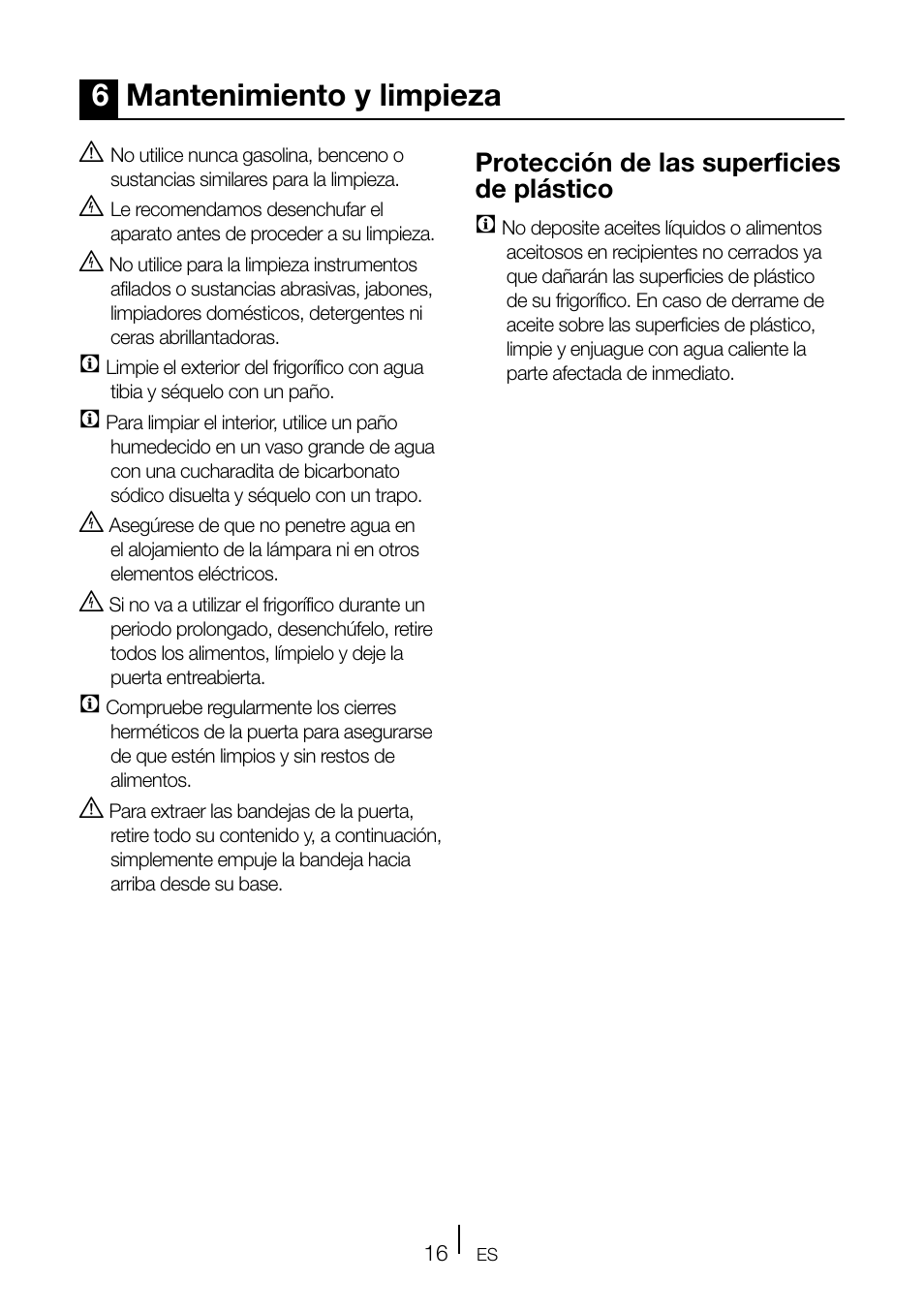 6 Mantenimiento y limpieza

No utilice nunca gasolina, benceno o sustancias similares para la limpieza.

Le recomendamos desenchufar el aparato antes de proceder a su limpieza.

No utilice para la limpieza instrumentos afilados o sustancias abrasivas, jabones, limpiadores domésticos, detergentes ni ceras abrillantadoras.

Limpie el exterior del frigorífico con agua tibia y séquelo con un paño.

Para limpiar el interior, utilice un paño humedecido en un vaso grande de agua con una cucharadita de bicarbonato sódico disuelta y séquelo con un trapo.

Asegúrese de que no penetre agua en el alojamiento de la lámpara ni en otros elementos eléctricos.

Si no va a utilizar el frigorífico durante un periodo prolongado, desenchúfelo, retire todos los alimentos, límpielo y deje la puerta entreabierta.

Compruebe regularmente los cierres herméticos de la puerta para asegurarse de que estén limpios y sin restos de alimentos.

Para extraer las bandejas de la puerta, retire todo su contenido y, a continuación, simplemente empuje la bandeja hacia arriba desde su base.

Protección de las superficies de plástico

No deposite aceites líquidos o alimentos aceitosos en recipientes no cerrados ya que dañarán las superficies de plástico de su frigorífico. En caso de derrame de aceite sobre las superficies de plástico, limpie y enjuague con agua caliente la parte afectada de inmediato.

16 ES